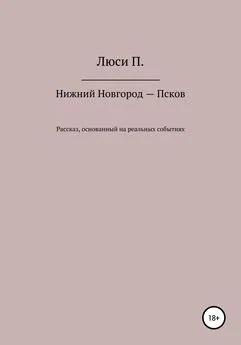 Люси П.

Нижний Новгород — Псков

Рассказ, основанный на реальных событиях

18+